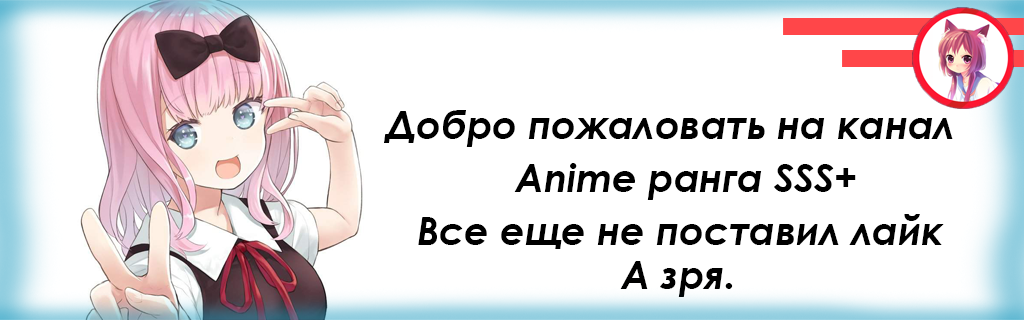 Добро пожаловать на канал
Anime ранга SSS+
Все еще не поставил лайк
А зря.